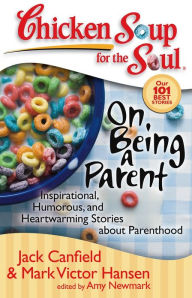 Chicken Soup for the Soul.

Our 101 BEST STORIES

On Being a Parent

Inspirational, Humorous, and Heartwarming Stories about Parenthood

Jack Canfield & Mark Victor Hansen
edited by Amy Newmark